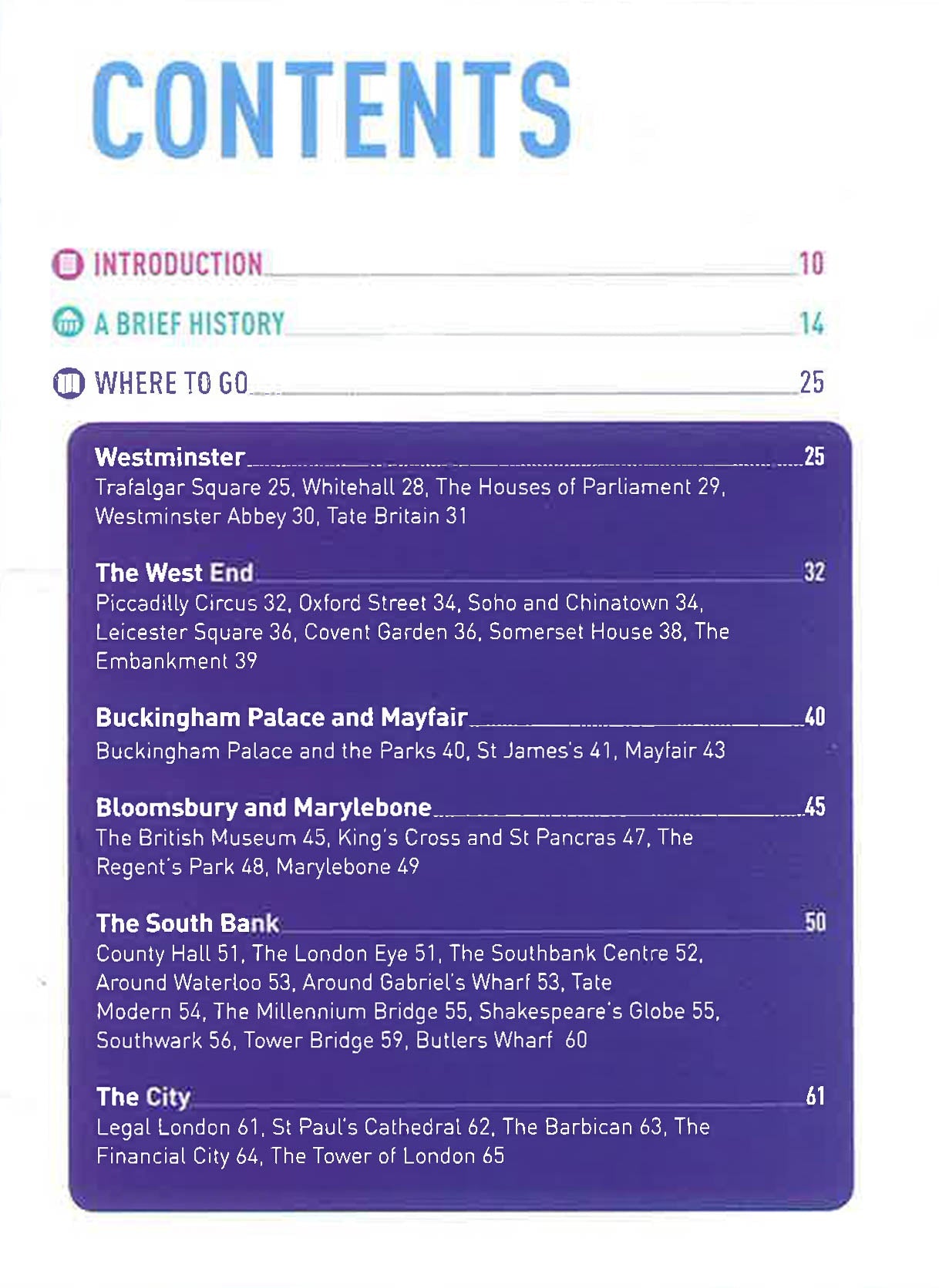 CONTENTS

INTRODUCTION 10

A BRIEF HISTORY 14

WHERE TO GO 25

Westminster 25
Trafalgar Square 25, Whitehall 28, The Houses of Parliament 29, Westminster Abbey 30, Tate Britain 31

The West End 32
Piccadilly Circus 32, Oxford Street 34, Soho and Chinatown 34, Leicester Square 36, Covent Garden 36, Somerset House 38, The Embankment 39

Buckingham Palace and Mayfair 40
Buckingham Palace and the Parks 40, St James's 41, Mayfair 43

Bloomsbury and Marylebone 45
The British Museum 45, King's Cross and St Pancras 47, The Regent's Park 48, Marylebone 49

The South Bank 50
County Hall 51, The London Eye 51, The Southbank Centre 52, Around Waterloo 53, Around Gabriel's Wharf 53, Tate Modern 54, The Millennium Bridge 55, Shakespeare's Globe 55, Southwark 56, Tower Bridge 59, Butlers Wharf 60

The City 61
Legal London 61, St Paul's Cathedral 62, The Barbican 63, The Financial City 64, The Tower of London 65